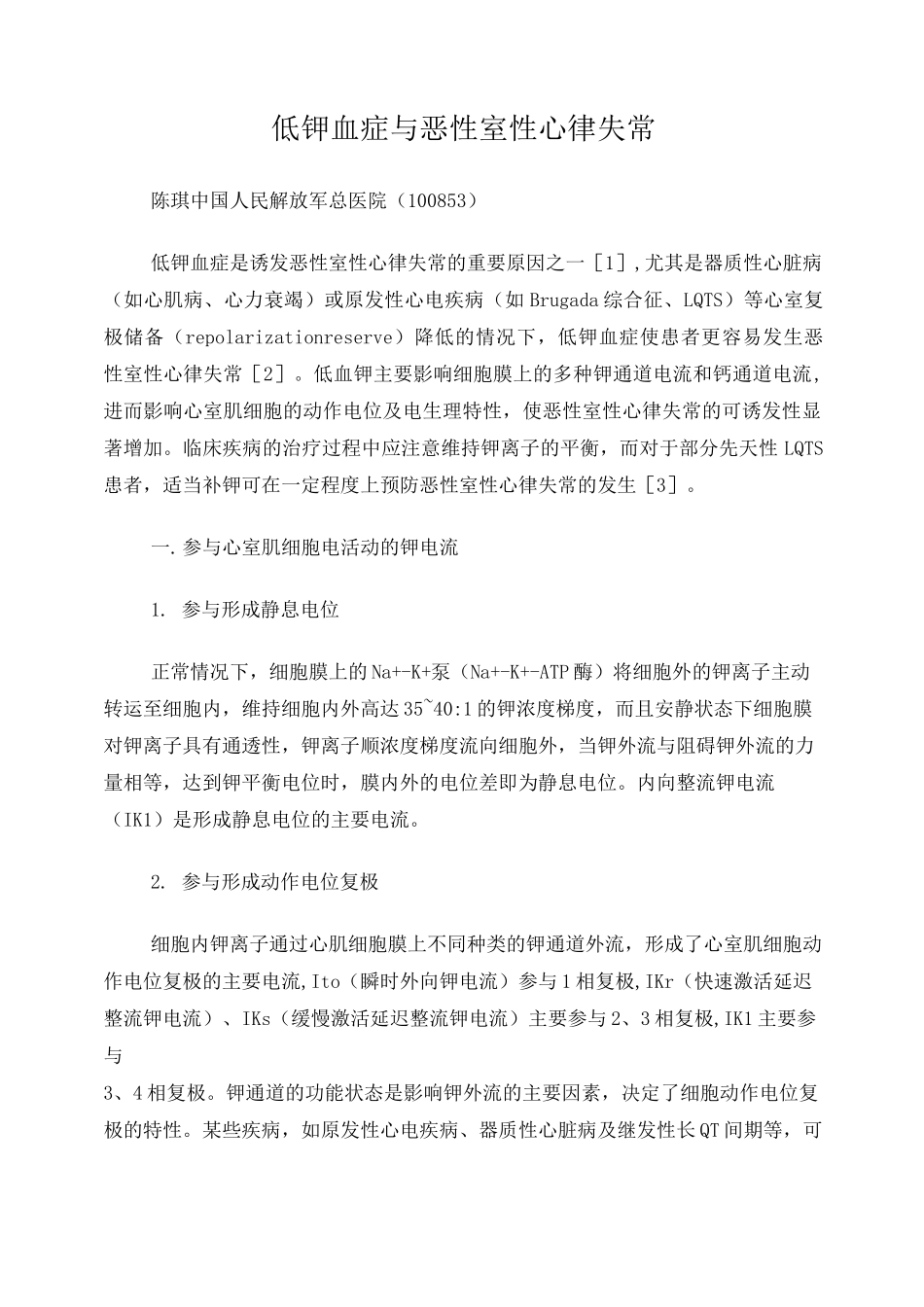 低钾血症与恶性室性心律失常

陈琪中国人民解放军总医院（100853）

低钾血症是诱发恶性室性心律失常的重要原因之一［1］,尤其是器质性心脏病（如心肌病、心力衰竭）或原发性心电疾病（如Brugada综合征、LQTS）等心室复极储备（repolarizationreserve）降低的情况下，低钾血症使患者更容易发生恶性室性心律失常［2］。低血钾主要影响细胞膜上的多种钾通道电流和钙通道电流，进而影响心室肌细胞的动作电位及电生理特性，使恶性室性心律失常的可诱发性显著增加。临床疾病的治疗过程中应注意维持钾离子的平衡，而对于部分先天性LQTS患者，适当补钾可在一定程度上预防恶性室性心律失常的发生［3］。

一.参与心室肌细胞电活动的钾电流

1. 参与形成静息电位

正常情况下，细胞膜上的Na+-K+泵（Na+-K+-ATP酶）将细胞外的钾离子主动转运至细胞内，维持细胞内外高达35~40:1的钾浓度梯度，而且安静状态下细胞膜对钾离子具有通透性，钾离子顺浓度梯度流向细胞外，当钾外流与阻碍钾外流的力量相等，达到钾平衡电位时，膜内外的电位差即为静息电位。内向整流钾电流（IK1）是形成静息电位的主要电流。

2. 参与形成动作电位复极

细胞内钾离子通过心肌细胞膜上不同种类的钾通道外流，形成了心室肌细胞动作电位复极的主要电流,Ito（瞬时外向钾电流）参与1相复极,IKr（快速激活延迟整流钾电流）、IKs（缓慢激活延迟整流钾电流）主要参与2、3相复极,IK1主要参与
3、4相复极。钾通道的功能状态是影响钾外流的主要因素，决定了细胞动作电位复极的特性。某些疾病，如原发性心电疾病、器质性心脏病及继发性长QT间期等，可